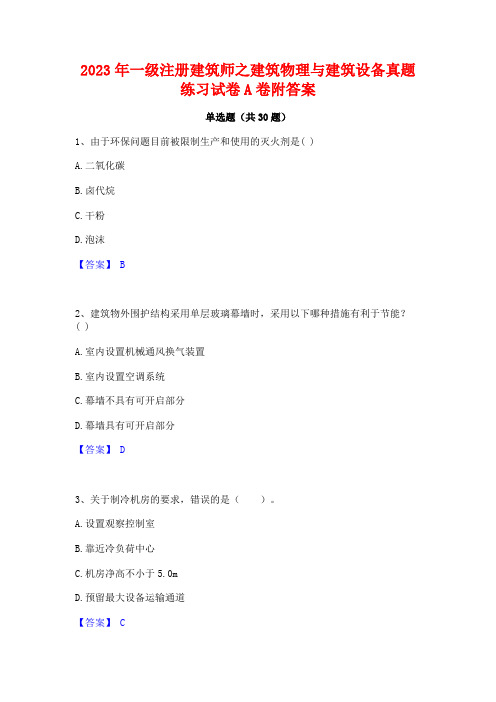 2023 年一级注册建筑师之建筑物理与建筑设备真题练习试卷 A 卷附答案

单选题（共 30 题）

1、由于环保问题目前被限制生产和使用的灭火剂是( )

A. 二氧化碳

B. 卤代烷

C. 干粉

D. 泡沫

【答案】 B

2、建筑物外围护结构采用单层玻璃幕墙时，采用以下哪种措施有利于节能？( )

A. 室内设置机械通风换气装置

B. 室内设置空调系统

C. 幕墙不具有可开启部分

D. 幕墙具有可开启部分

【答案】 D

3、关于制冷机房的要求，错误的是（　　）。

A. 设置观察控制室

B. 靠近冷负荷中心

C. 机房净高不小于 5.0m

D. 预留最大设备运输通道

【答案】 C